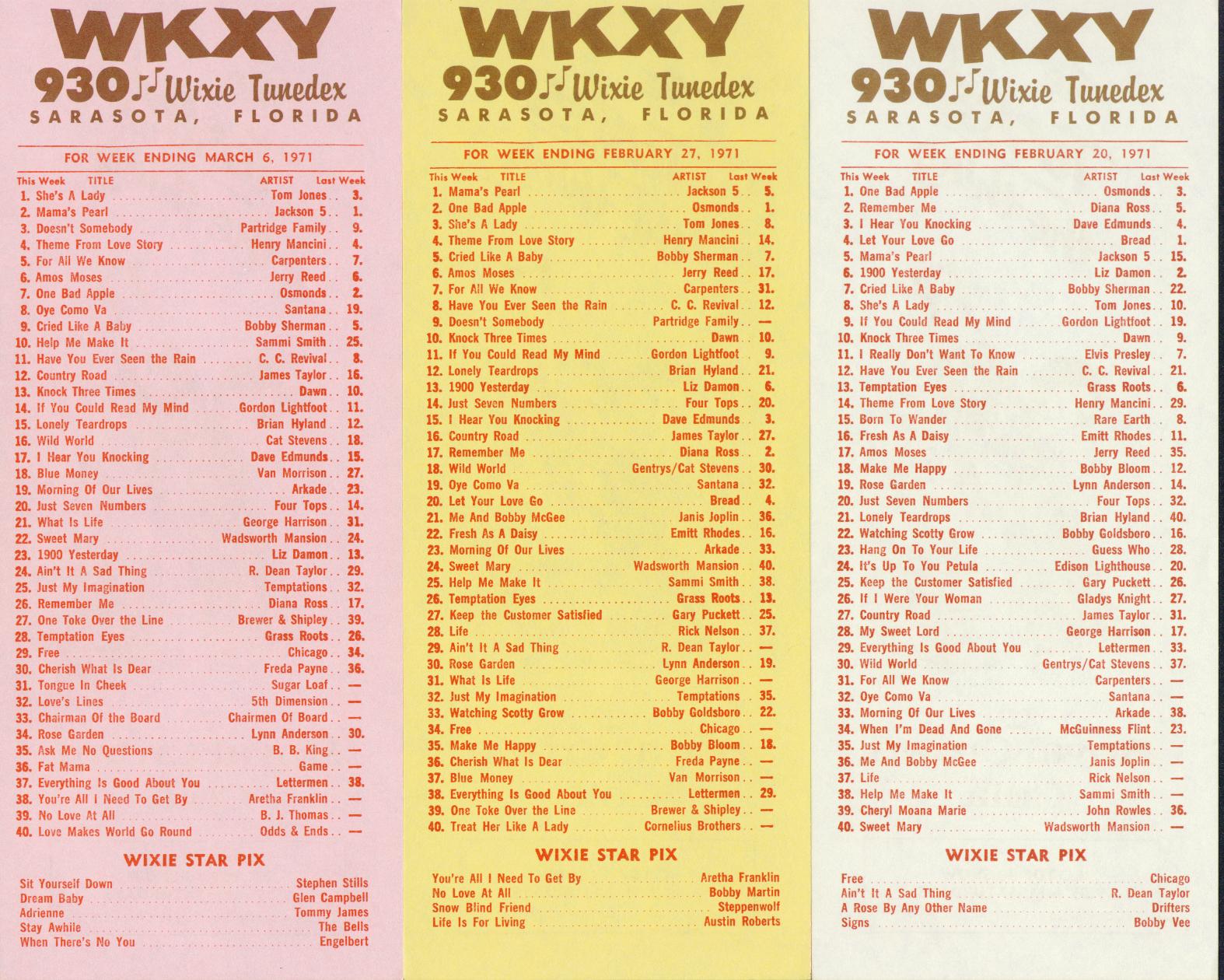 WKXY
930 Wixie Tunedex
SARASOTA, FLORIDA

FOR WEEK ENDING MARCH 6, 1971

This Week TITLE ARTIST Last Week
1. She's A Lady Tom Jones 3.
2. Mama's Pearl Jackson 5 1.
3. Doesn't Somebody Partridge Family 9.
4. Theme From Love Story Henry Mancini 4.
5. For All We Know Carpenters 7.
6. Amos Moses Jerry Reed 6.
7. One Bad Apple Osmonds 2.
8. Oye Como Va Santana 19.
9. Cried Like A Baby Bobby Sherman 5.
10. Help Me Make It Sammi Smith 25.
11. Have You Ever Seen the Rain C. C. Revival 8.
12. Country Road James Taylor 16.
13. Knock Three Times Dawn 10.
14. If You Could Read My Mind Gordon Lightfoot 11.
15. Lonely Teardrops Brian Hyland 12.
16. Wild World Cat Stevens 18.
17. I Hear You Knocking Dave Edmunds 15.
18. Blue Money Van Morrison 27.
19. Morning Of Our Lives Arkade 23.
20. Just Seven Numbers Four Tops 14.
21. What Is Life George Harrison 31.
22. Sweet Mary Wadsworth Mansion 24.
23. 1900 Yesterday Liz Damon 13.
24. Ain't It A Sad Thing R. Dean Taylor 29.
25. Just My Imagination Temptations 32.
26. Remember Me Diana Ross 17.
27. One Toke Over the Line Brewer & Shipley 39.
28. Temptation Eyes Grass Roots 26.
29. Free Chicago 34.
30. Cherish What Is Dear Freda Payne 36.
31. Tongue In Cheek Sugar Loaf —
32. Love's Lines 5th Dimension —
33. Chairman Of the Board Chairmen Of Board —
34. Rose Garden Lynn Anderson 30.
35. Ask Me No Questions B. B. King —
36. Fat Mama Game —
37. Everything Is Good About You Lettermen 38.
38. You're All I Need To Get By Aretha Franklin —
39. No Love At All B. J. Thomas —
40. Love Makes World Go Round Odds & Ends —

WIXIE STAR PIX

Sit Yourself Down Stephen Stills
Dream Baby Glen Campbell
Adrienne Tommy James
Stay Awhile The Bells
When There's No You Engelbert

WKXY
930 Wixie Tunedex
SARASOTA, FLORIDA

FOR WEEK ENDING FEBRUARY 27, 1971

This Week TITLE ARTIST Last Week
1. Mama's Pearl Jackson 5 5.
2. One Bad Apple Osmonds 1.
3. She's A Lady Tom Jones 8.
4. Theme From Love Story Henry Mancini 14.
5. Cried Like A Baby Bobby Sherman 7.
6. Amos Moses Jerry Reed 17.
7. For All We Know Carpenters 31.
8. Have You Ever Seen the Rain C. C. Revival 12.
9. Doesn't Somebody Partridge Family —
10. Knock Three Times Dawn 10.
11. If You Could Read My Mind Gordon Lightfoot 9.
12. Lonely Teardrops Brian Hyland 21.
13. 1900 Yesterday Liz Damon 6.
14. Just Seven Numbers Four Tops 20.
15. I Hear You Knocking Dave Edmunds 3.
16. Country Road James Taylor 27.
17. Remember Me Diana Ross 2.
18. Wild World Gentrys/Cat Stevens 30.
19. Oye Como Va Santana 32.
20. Let Your Love Go Bread 4.
21. Me And Bobby McGee Janis Joplin 36.
22. Fresh As A Daisy Emitt Rhodes 16.
23. Morning Of Our Lives Arkade 33.
24. Sweet Mary Wadsworth Mansion 40.
25. Help Me Make It Sammi Smith 38.
26. Temptation Eyes Grass Roots 13.
27. Keep the Customer Satisfied Gary Puckett 25.
28. Life Rick Nelson 37.
29. Ain't It A Sad Thing R. Dean Taylor —
30. Rose Garden Lynn Anderson 19.
31. What Is Life George Harrison —
32. Just My Imagination Temptations 35.
33. Watching Scotty Grow Bobby Goldsboro 22.
34. Free Chicago —
35. Make Me Happy Bobby Bloom 18.
36. Cherish What Is Dear Freda Payne —
37. Blue Money Van Morrison —
38. Everything Is Good About You Lettermen 29.
39. One Toke Over the Line Brewer & Shipley —
40. Treat Her Like A Lady Cornelius Brothers —

WIXIE STAR PIX

You're All I Need To Get By Aretha Franklin
No Love At All Bobby Martin
Snow Blind Friend Steppenwolf
Life Is For Living Austin Roberts

WKXY
930 Wixie Tunedex
SARASOTA, FLORIDA

FOR WEEK ENDING FEBRUARY 20, 1971

This Week TITLE ARTIST Last Week
1. One Bad Apple Osmonds 3.
2. Remember Me Diana Ross 5.
3. I Hear You Knocking Dave Edmunds 4.
4. Let Your Love Go Bread 1.
5. Mama's Pearl Jackson 5 15.
6. 1900 Yesterday Liz Damon 2.
7. Cried Like A Baby Bobby Sherman 22.
8. She's A Lady Tom Jones 10.
9. If You Could Read My Mind Gordon Lightfoot 19.
10. Knock Three Times Dawn 9.
11. I Really Don't Want To Know Elvis Presley 7.
12. Have You Ever Seen the Rain C. C. Revival 21.
13. Temptation Eyes Grass Roots 6.
14. Theme From Love Story Henry Mancini 29.
15. Born To Wander Rare Earth 8.
16. Fresh As A Daisy Emitt Rhodes 11.
17. Amos Moses Jerry Reed 35.
18. Make Me Happy Bobby Bloom 12.
19. Rose Garden Lynn Anderson 14.
20. Just Seven Numbers Four Tops 32.
21. Lonely Teardrops Brian Hyland 40.
22. Watching Scotty Grow Bobby Goldsboro 16.
23. Hang On To Your Life Guess Who 28.
24. It's Up To You Petula Edison Lighthouse 20.
25. Keep the Customer Satisfied Gary Puckett 26.
26. If I Were Your Woman Gladys Knight 27.
27. Country Road James Taylor 31.
28. My Sweet Lord George Harrison 17.
29. Everything Is Good About You Lettermen 33.
30. Wild World Gentrys/Cat Stevens 37.
31. For All We Know Carpenters —
32. Oye Como Va Santana —
33. Morning Of Our Lives Arkade 38.
34. When I'm Dead And Gone McGuinness Flint 23.
35. Just My Imagination Temptations —
36. Me And Bobby McGee Janis Joplin —
37. Life Rick Nelson —
38. Help Me Make It Sammi Smith —
39. Cheryl Moana Marie John Rowles 36.
40. Sweet Mary Wadsworth Mansion —

WIXIE STAR PIX

Free Chicago
Ain't It A Sad Thing R. Dean Taylor
A Rose By Any Other Name Drifters
Signs Bobby Vee